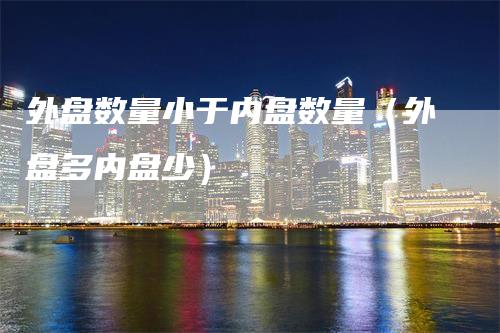 外盘数量小于内盘数量（外盘多内盘少）